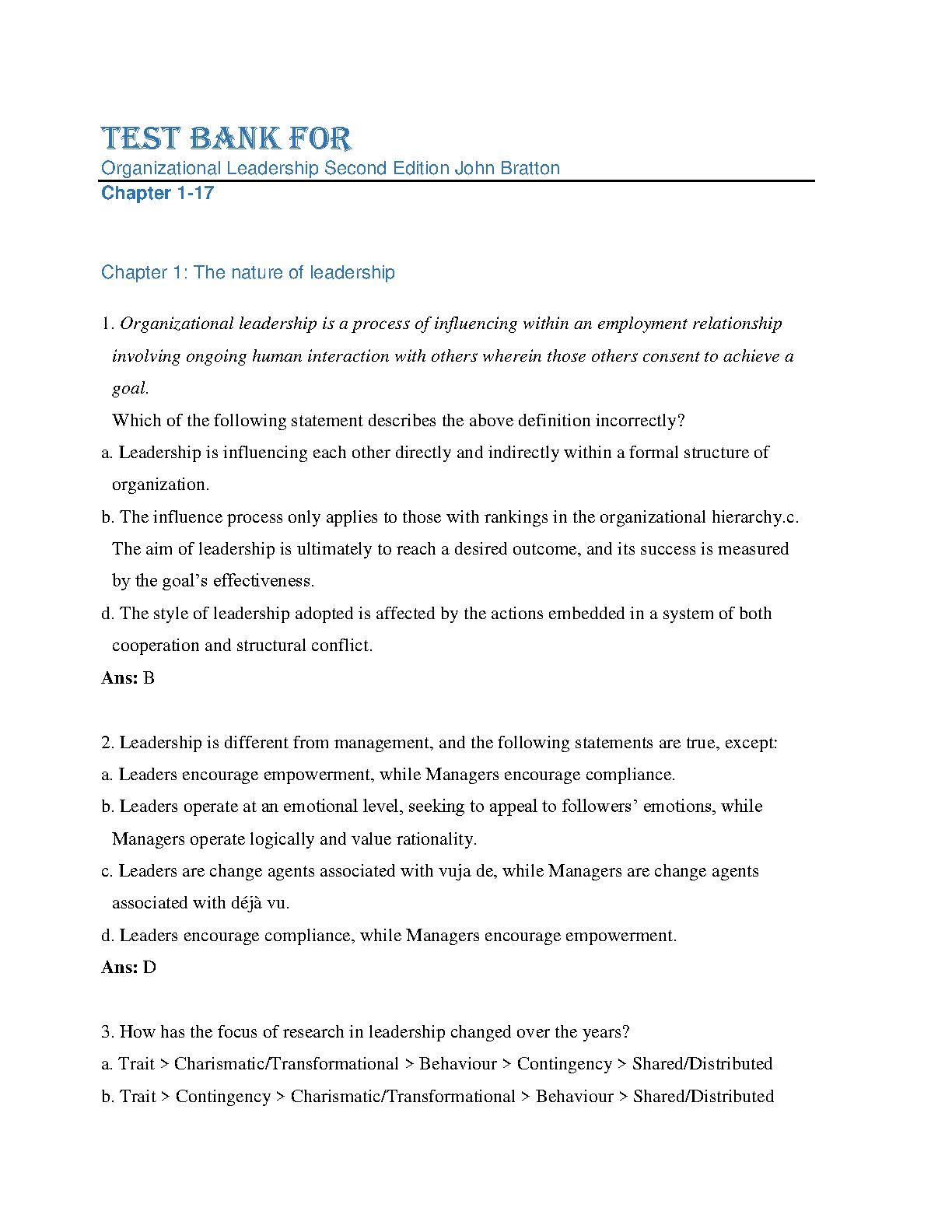 TEST BANK FOR
Organizational Leadership Second Edition John Bratton
Chapter 1-17

Chapter 1: The nature of leadership

1. Organizational leadership is a process of influencing within an employment relationship involving ongoing human interaction with others wherein those others consent to achieve a goal.
Which of the following statement describes the above definition incorrectly?
a. Leadership is influencing each other directly and indirectly within a formal structure of organization.
b. The influence process only applies to those with rankings in the organizational hierarchy.c. The aim of leadership is ultimately to reach a desired outcome, and its success is measured by the goal's effectiveness.
d. The style of leadership adopted is affected by the actions embedded in a system of both cooperation and structural conflict.
Ans: B

2. Leadership is different from management, and the following statements are true, except:
a. Leaders encourage empowerment, while Managers encourage compliance.
b. Leaders operate at an emotional level, seeking to appeal to followers' emotions, while Managers operate logically and value rationality.
c. Leaders are change agents associated with vuja de, while Managers are change agents associated with déjà vu.
d. Leaders encourage compliance, while Managers encourage empowerment.
Ans: D

3. How has the focus of research in leadership changed over the years?
a. Trait > Charismatic/Transformational > Behaviour > Contingency > Shared/Distributed
b. Trait > Contingency > Charismatic/Transformational > Behaviour > Shared/Distributed